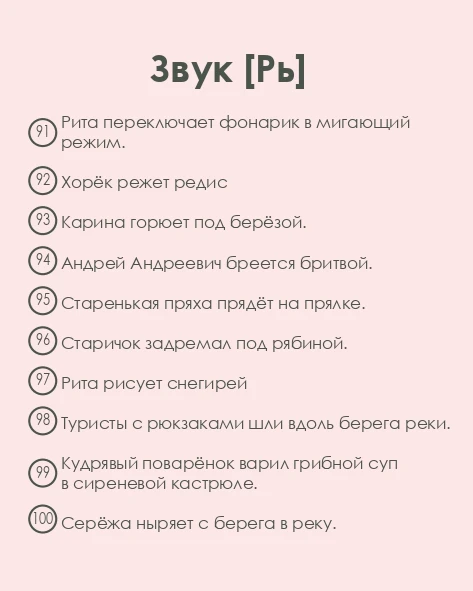 Звук [Рь]

91 Рита переключает фонарик в мигающий режим.

92 Хорёк режет редис

93 Карина горюет под берёзой.

94 Андрей Андреевич бреется бритвой.

95 Старенькая пряха прядёт на прялке.

96 Старичок задремал под рябиной.

97 Рита рисует снегирей

98 Туристы с рюкзаками шли вдоль берега реки.

99 Кудрявый поварёнок варил грибной суп в сиреневой кастрюле.

100 Серёжа ныряет с берега в реку.